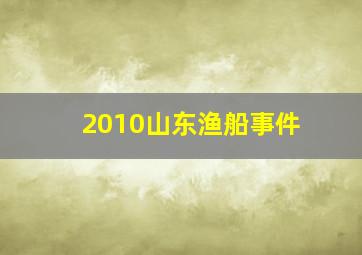 2010山东渔船事件